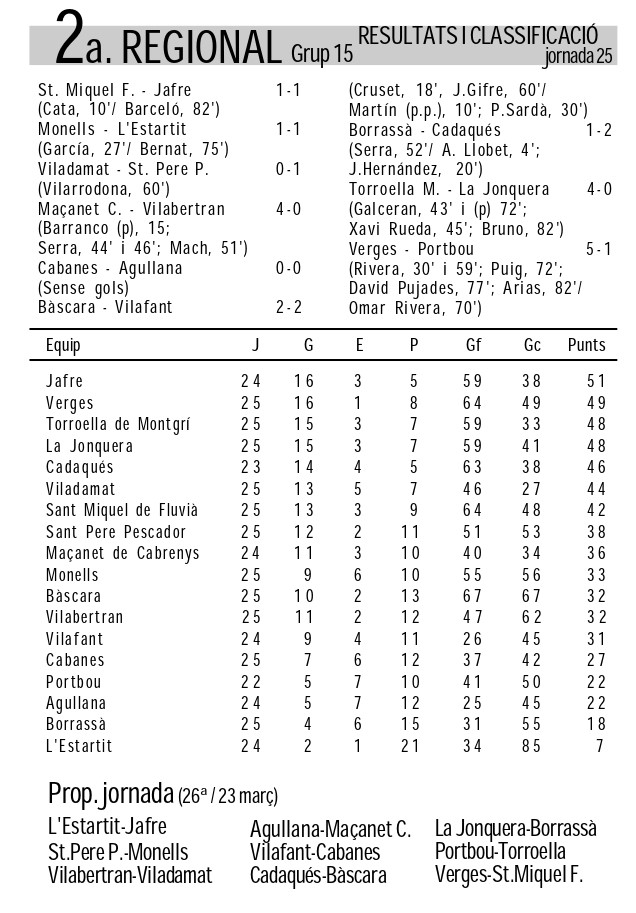 2a. REGIONAL Grup 15 RESULTATS I CLASSIFICACIÓ jornada 25

St. Miquel F. - Jafre 1-1
(Cata, 10'/ Barceló, 82')
Monells - L'Estartit 1-1
(García, 27'/ Bernat, 75')
Viladamat - St. Pere P. 0-1
(Vilarrodona, 60')
Maçanet C. - Vilabertran 4-0
(Barranco (p), 15;
Serra, 44' i 46'; Mach, 51')
Cabanes - Agullana 0-0
(Sense gols)
Bàscara - Vilafant 2-2
(Cruset, 18', J.Gifre, 60'/
Martín (p.p.), 10'; P.Sardà, 30')
Borrassà - Cadaqués 1-2
(Serra, 52'/ A. Llobet, 4';
J.Hernández, 20')
Torroella M. - La Jonquera 4-0
(Galceran, 43' i (p) 72';
Xavi Rueda, 45'; Bruno, 82')
Verges - Portbou 5-1
(Rivera, 30' i 59'; Puig, 72';
David Pujades, 77'; Arias, 82'/
Omar Rivera, 70')

| Equip | J | G | E | P | Gf | Gc | Punts |
|---|---|---|---|---|---|---|---|
| Jafre | 24 | 16 | 3 | 5 | 59 | 38 | 51 |
| Verges | 25 | 16 | 1 | 8 | 64 | 49 | 49 |
| Torroella de Montgrí | 25 | 15 | 3 | 7 | 59 | 33 | 48 |
| La Jonquera | 25 | 15 | 3 | 7 | 59 | 41 | 48 |
| Cadaqués | 23 | 14 | 4 | 5 | 63 | 38 | 46 |
| Viladamat | 25 | 13 | 5 | 7 | 46 | 27 | 44 |
| Sant Miquel de Fluvià | 25 | 13 | 3 | 9 | 64 | 48 | 42 |
| Sant Pere Pescador | 25 | 12 | 2 | 11 | 51 | 53 | 38 |
| Maçanet de Cabrenys | 24 | 11 | 3 | 10 | 40 | 34 | 36 |
| Monells | 25 | 9 | 6 | 10 | 55 | 56 | 33 |
| Bàscara | 25 | 10 | 2 | 13 | 67 | 67 | 32 |
| Vilabertran | 25 | 11 | 2 | 12 | 47 | 62 | 32 |
| Vilafant | 24 | 9 | 4 | 11 | 26 | 45 | 31 |
| Cabanes | 25 | 7 | 6 | 12 | 37 | 42 | 27 |
| Portbou | 22 | 5 | 7 | 10 | 41 | 50 | 22 |
| Agullana | 24 | 5 | 7 | 12 | 25 | 45 | 22 |
| Borrassà | 25 | 4 | 6 | 15 | 31 | 55 | 18 |
| L'Estartit | 24 | 2 | 1 | 21 | 34 | 85 | 7 |

Prop. jornada (26ª / 23 març)

L'Estartit-Jafre
St.Pere P.-Monells
Vilabertran-Viladamat

Agullana-Maçanet C.
Vilafant-Cabanes
Cadaqués-Bàscara

La Jonquera-Borrassà
Portbou-Torroella
Verges-St.Miquel F.